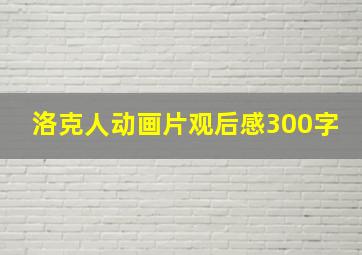 洛克人动画片观后感300字